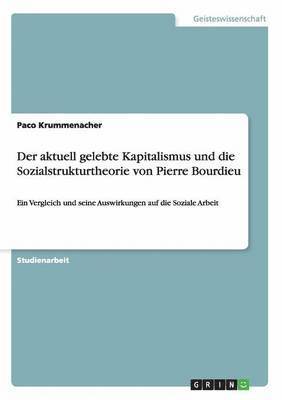 Geisteswissenschaft

Paco Krummenacher

Der aktuell gelebte Kapitalismus und die Sozialstrukturtheorie von Pierre Bourdieu

Ein Vergleich und seine Auswirkungen auf die Soziale Arbeit

Studienarbeit

GRIN